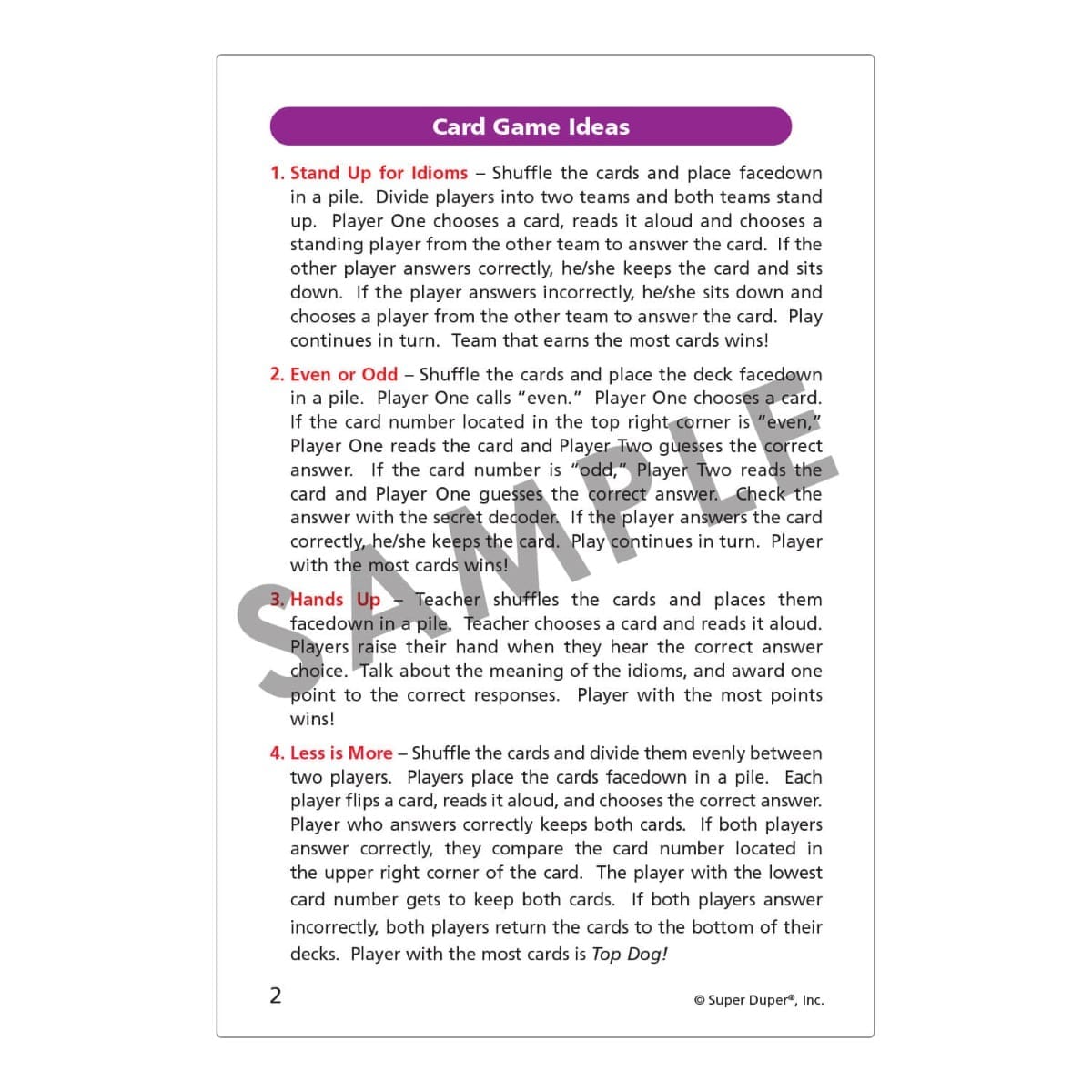 Card Game Ideas

1. Stand Up for Idioms – Shuffle the cards and place facedown in a pile. Divide players into two teams and both teams stand up. Player One chooses a card, reads it aloud and chooses a standing player from the other team to answer the card. If the other player answers correctly, he/she keeps the card and sits down. If the player answers incorrectly, he/she sits down and chooses a player from the other team to answer the card. Play continues in turn. Team that earns the most cards wins!

2. Even or Odd – Shuffle the cards and place the deck facedown in a pile. Player One calls "even." Player One chooses a card. If the card number located in the top right corner is "even," Player One reads the card and Player Two guesses the correct answer. If the card number is "odd," Player Two reads the card and Player One guesses the correct answer. Check the answer with the secret decoder. If the player answers the card correctly, he/she keeps the card. Play continues in turn. Player with the most cards wins!

SAMPLE

3. Hands Up – Teacher shuffles the cards and places them facedown in a pile. Teacher chooses a card and reads it aloud. Players raise their hand when they hear the correct answer choice. Talk about the meaning of the idioms, and award one point to the correct responses. Player with the most points wins!

4. Less is More – Shuffle the cards and divide them evenly between two players. Players place the cards facedown in a pile. Each player flips a card, reads it aloud, and chooses the correct answer. Player who answers correctly keeps both cards. If both players answer correctly, they compare the card number located in the upper right corner of the card. The player with the lowest card number gets to keep both cards. If both players answer incorrectly, both players return the cards to the bottom of their decks. Player with the most cards is Top Dog!

2

© Super Duper®, Inc.